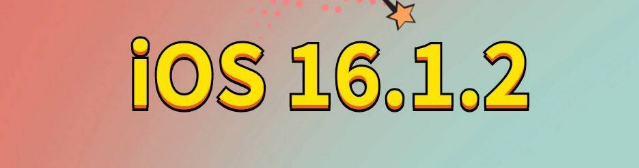 iOS 16.1.2